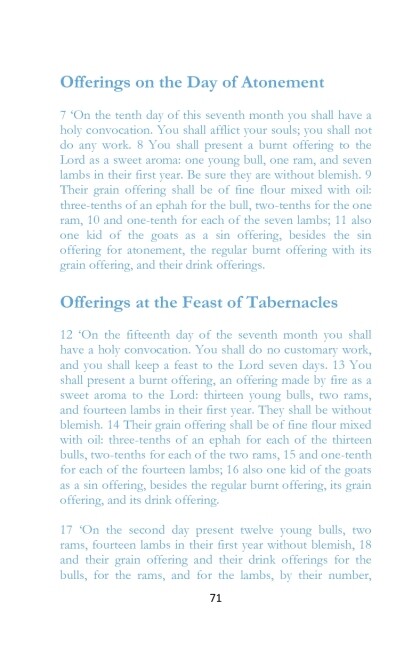 Offerings on the Day of Atonement

7 'On the tenth day of this seventh month you shall have a holy convocation. You shall afflict your souls; you shall not do any work. 8 You shall present a burnt offering to the Lord as a sweet aroma: one young bull, one ram, and seven lambs in their first year. Be sure they are without blemish. 9 Their grain offering shall be of fine flour mixed with oil: three-tenths of an ephah for the bull, two-tenths for the one ram, 10 and one-tenth for each of the seven lambs; 11 also one kid of the goats as a sin offering, besides the sin offering for atonement, the regular burnt offering with its grain offering, and their drink offerings.

Offerings at the Feast of Tabernacles

12 'On the fifteenth day of the seventh month you shall have a holy convocation. You shall do no customary work, and you shall keep a feast to the Lord seven days. 13 You shall present a burnt offering, an offering made by fire as a sweet aroma to the Lord: thirteen young bulls, two rams, and fourteen lambs in their first year. They shall be without blemish. 14 Their grain offering shall be of fine flour mixed with oil: three-tenths of an ephah for each of the thirteen bulls, two-tenths for each of the two rams, 15 and one-tenth for each of the fourteen lambs; 16 also one kid of the goats as a sin offering, besides the regular burnt offering, its grain offering, and its drink offering.

17 'On the second day present twelve young bulls, two rams, fourteen lambs in their first year without blemish, 18 and their grain offering and their drink offerings for the bulls, for the rams, and for the lambs, by their number,

71